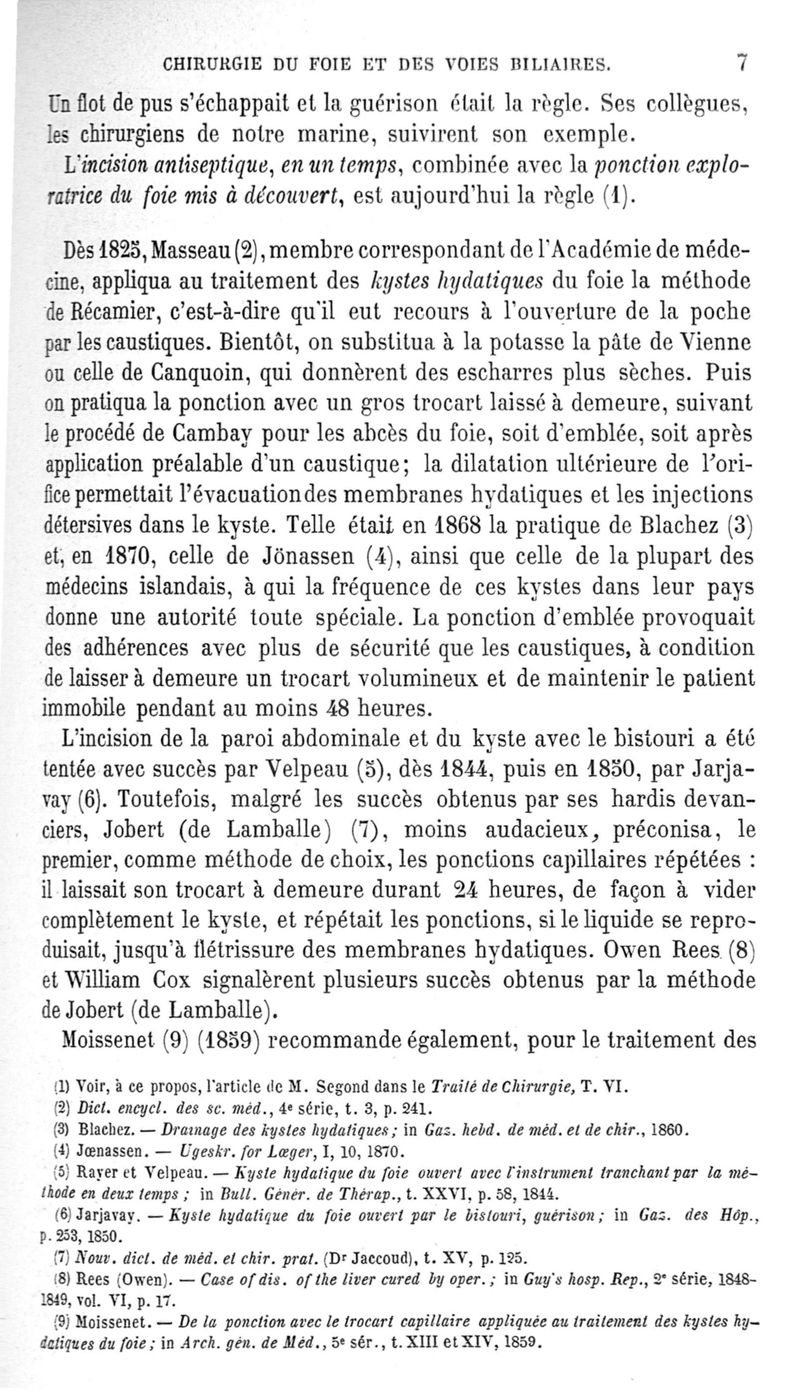 CHIRURGIE DU FOIE ET DES VOIES BILIAIRES. 7

Un flot de pus s'échappait et la guérison était la règle. Ses collègues, les chirurgiens de notre marine, suivirent son exemple.

L'incision antiseptique, en un temps, combinée avec la ponction exploratrice du foie mis à découvert, est aujourd'hui la règle (1).

Dès 1825, Masseau (2), membre correspondant de l'Académie de médecine, appliqua au traitement des kystes hydatiques du foie la méthode de Récamier, c'est-à-dire qu'il eut recours à l'ouverture de la poche par les caustiques. Bientôt, on substitua à la potasse la pâte de Vienne ou celle de Canquoin, qui donnèrent des escharres plus sèches. Puis on pratiqua la ponction avec un gros trocart laissé à demeure, suivant le procédé de Cambay pour les abcès du foie, soit d'emblée, soit après application préalable d'un caustique; la dilatation ultérieure de l'orifice permettait l'évacuation des membranes hydatiques et les injections détersives dans le kyste. Telle était en 1868 la pratique de Blachez (3) et, en 1870, celle de Jönassen (4), ainsi que celle de la plupart des médecins islandais, à qui la fréquence de ces kystes dans leur pays donne une autorité toute spéciale. La ponction d'emblée provoquait des adhérences avec plus de sécurité que les caustiques, à condition de laisser à demeure un trocart volumineux et de maintenir le patient immobile pendant au moins 48 heures.

L'incision de la paroi abdominale et du kyste avec le bistouri a été tentée avec succès par Velpeau (5), dès 1844, puis en 1850, par Jarjavay (6). Toutefois, malgré les succès obtenus par ses hardis devanciers, Jobert (de Lamballe) (7), moins audacieux, préconisa, le premier, comme méthode de choix, les ponctions capillaires répétées : il laissait son trocart à demeure durant 24 heures, de façon à vider complètement le kyste, et répétait les ponctions, si le liquide se reproduisait, jusqu'à flétrissure des membranes hydatiques. Owen Rees (8) et William Cox signalèrent plusieurs succès obtenus par la méthode de Jobert (de Lamballe).

Moissenet (9) (1859) recommande également, pour le traitement des

(1) Voir, à ce propos, l'article de M. Segond dans le Traité de Chirurgie, T. VI.
(2) Dict. encycl. des sc. méd., 4e série, t. 3, p. 241.
(3) Blachez. — Drainage des kystes hydatiques; in Gaz. hebd. de méd. et de chir., 1860.
(4) Jœnassen. — Ugeskr. for Læger, I, 10, 1870.
(5) Rayer et Velpeau. — Kyste hydatique du foie ouvert avec l'instrument tranchant par la méthode en deux temps ; in Bull. Génér. de Thérap., t. XXVI, p. 58, 1844.
(6) Jarjavay. — Kyste hydatique du foie ouvert par le bistouri, guérison; in Gaz. des Hôp., p. 253, 1850.
(7) Nouv. dict. de méd. et chir. prat. (Dr Jaccoud), t. XV, p. 125.
(8) Rees (Owen). — Case of dis. of the liver cured by oper.; in Guy's hosp. Rep., 2e série, 1848-1849, vol. VI, p. 17.
(9) Moissenet. — De la ponction avec le trocart capillaire appliquée au traitement des kystes hydatiques du foie; in Arch. gén. de Méd., 5e sér., t. XIII et XIV, 1859.